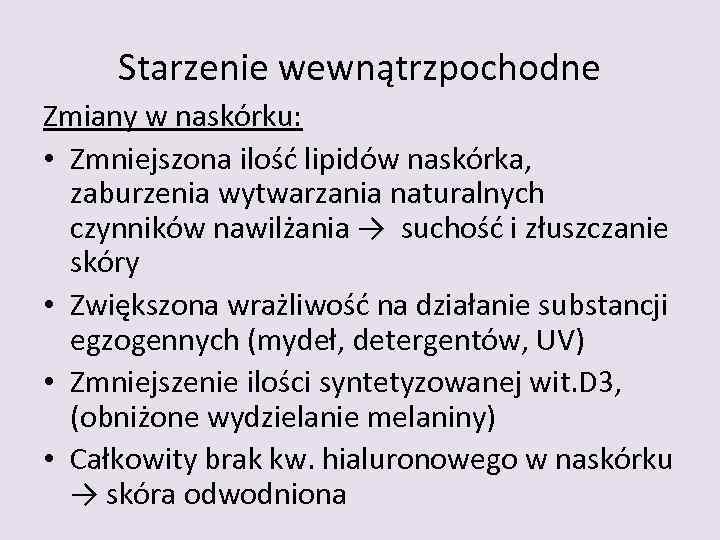 Starzenie wewnątrzpochodne

Zmiany w naskórku:

• Zmniejszona ilość lipidów naskórka, zaburzenia wytwarzania naturalnych czynników nawilżania → suchość i złuszczanie skóry
• Zwiększona wrażliwość na działanie substancji egzogennych (mydeł, detergentów, UV)
• Zmniejszenie ilości syntetyzowanej wit.D3, (obniżone wydzielanie melaniny)
• Całkowity brak kw. hialuronowego w naskórku → skóra odwodniona